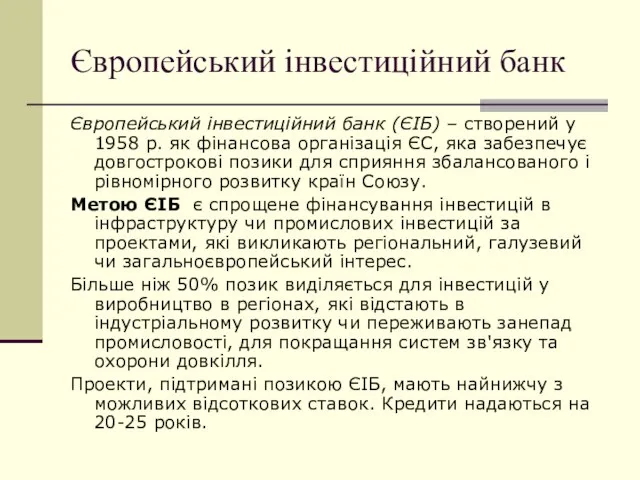 Європейський інвестиційний банк

Європейський інвестиційний банк (ЄІБ) – створений у 1958 р. як фінансова організація ЄС, яка забезпечує довгострокові позики для сприяння збалансованого і рівномірного розвитку країн Союзу.

Метою ЄІБ є спрощене фінансування інвестицій в інфраструктуру чи промислових інвестицій за проектами, які викликають регіональний, галузевий чи загальноєвропейський інтерес.

Більше ніж 50% позик виділяється для інвестицій у виробництво в регіонах, які відстають в індустріальному розвитку чи переживають занепад промисловості, для покращання систем зв'язку та охорони довкілля.

Проекти, підтримані позикою ЄІБ, мають найнижчу з можливих відсоткових ставок. Кредити надаються на 20-25 років.